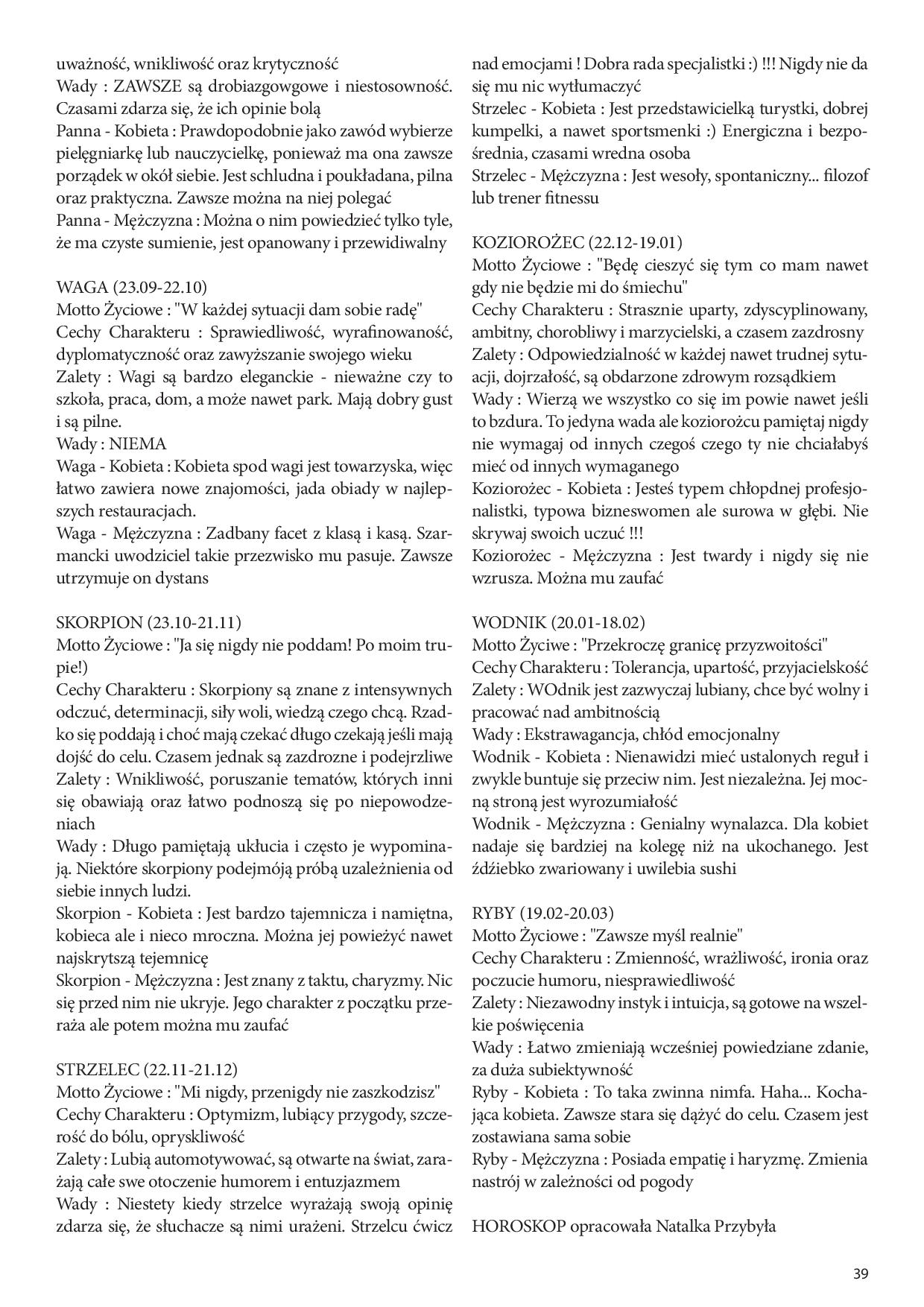 uważność, wnikliwość oraz krytyczność
Wady : ZAWSZE są drobiazgowgowe i niestosowność. Czasami zdarza się, że ich opinie bolą
Panna - Kobieta : Prawdopodobnie jako zawód wybierze pielęgniarkę lub nauczycielkę, ponieważ ma ona zawsze porządek w okół siebie. Jest schludna i poukładana, pilna oraz praktyczna. Zawsze można na niej polegać
Panna - Mężczyzna : Można o nim powiedzieć tylko tyle, że ma czyste sumienie, jest opanowany i przewidiwalny

WAGA (23.09-22.10)
Motto Życiowe : "W każdej sytuacji dam sobie radę"
Cechy Charakteru : Sprawiedliwość, wyrafinowaność, dyplomatyczność oraz zawyższanie swojego wieku
Zalety : Wagi są bardzo eleganckie - nieważne czy to szkoła, praca, dom, a może nawet park. Mają dobry gust i są pilne.
Wady : NIEMA
Waga - Kobieta : Kobieta spod wagi jest towarzyska, więc łatwo zawiera nowe znajomości, jada obiady w najlepszych restauracjach.
Waga - Mężczyzna : Zadbany facet z klasą i kasą. Szarmancki uwodziciel takie przezwisko mu pasuje. Zawsze utrzymuje on dystans

SKORPION (23.10-21.11)
Motto Życiowe : "Ja się nigdy nie poddam! Po moim trupie!)
Cechy Charakteru : Skorpiony są znane z intensywnych odczuć, determinacji, siły woli, wiedzą czego chcą. Rzadko się poddają i choć mają czekać długo czekają jeśli mają dojść do celu. Czasem jednak są zazdrozne i podejrzliwe
Zalety : Wnikliwość, poruszanie tematów, których inni się obawiają oraz łatwo podnoszą się po niepowodzeniach
Wady : Długo pamiętają ukłucia i często je wypominają. Niektóre skorpiony podejmóją próbą uzależnienia od siebie innych ludzi.
Skorpion - Kobieta : Jest bardzo tajemnicza i namiętna, kobieca ale i nieco mroczna. Można jej powieżyć nawet najskrytszą tejemnicę
Skorpion - Mężczyzna : Jest znany z taktu, charyzmy. Nic się przed nim nie ukryje. Jego charakter z początku przeraża ale potem można mu zaufać

STRZELEC (22.11-21.12)
Motto Życiowe : "Mi nigdy, przenigdy nie zaszkodzisz"
Cechy Charakteru : Optymizm, lubiący przygody, szczerość do bólu, opryskliwość
Zalety : Lubią automotywować, są otwarte na świat, zarażają całe swe otoczenie humorem i entuzjazmem
Wady : Niestety kiedy strzelce wyrażają swoją opinię zdarza się, że słuchacze są nimi urażeni. Strzelcu ćwicz nad emocjami ! Dobra rada specjalistki :) !!! Nigdy nie da się mu nic wytłumaczyć
Strzelec - Kobieta : Jest przedstawicielką turystki, dobrej kumpelki, a nawet sportsmenki :) Energiczna i bezpośrednia, czasami wredna osoba
Strzelec - Mężczyzna : Jest wesoły, spontaniczny... filozof lub trener fitnessu

KOZIOROŻEC (22.12-19.01)
Motto Życiowe : "Będę cieszyć się tym co mam nawet gdy nie będzie mi do śmiechu"
Cechy Charakteru : Strasznie uparty, zdyscyplinowany, ambitny, chorobliwy i marzycielski, a czasem zazdrosny
Zalety : Odpowiedzialność w każdej nawet trudnej sytuacji, dojrzałość, są obdarzone zdrowym rozsądkiem
Wady : Wierzą we wszystko co się im powie nawet jeśli to bzdura. To jedyna wada ale koziorożcu pamiętaj nigdy nie wymagaj od innych czegoś czego ty nie chciałabyś mieć od innych wymaganego
Koziorożec - Kobieta : Jesteś typem chłopdnej profesjonalistki, typowa bizneswomen ale surowa w głębi. Nie skrywaj swoich uczuć !!!
Koziorożec - Mężczyzna : Jest twardy i nigdy się nie wzrusza. Można mu zaufać

WODNIK (20.01-18.02)
Motto Życiwe : "Przekroczę granicę przyzwoitości"
Cechy Charakteru : Tolerancja, upartość, przyjacielskość
Zalety : WOdnik jest zazwyczaj lubiany, chce być wolny i pracować nad ambitnością
Wady : Ekstrawagancja, chłód emocjonalny
Wodnik - Kobieta : Nienawidzi mieć ustalonych reguł i zwykle buntuje się przeciw nim. Jest niezależna. Jej mocną stroną jest wyrozumiałość
Wodnik - Mężczyzna : Genialny wynalazca. Dla kobiet nadaje się bardziej na kolegę niż na ukochanego. Jest źdźiebko zwariowany i uwilebia sushi

RYBY (19.02-20.03)
Motto Życiowe : "Zawsze myśl realnie"
Cechy Charakteru : Zmienność, wrażliwość, ironia oraz poczucie humoru, niesprawiedliwość
Zalety : Niezawodny instyk i intuicja, są gotowe na wszelkie poświęcenia
Wady : Łatwo zmieniają wcześniej powiedziane zdanie, za duża subiektywność
Ryby - Kobieta : To taka zwinna nimfa. Haha... Kochająca kobieta. Zawsze stara się dążyć do celu. Czasem jest zostawiana sama sobie
Ryby - Mężczyzna : Posiada empatię i haryzmę. Zmienia nastrój w zależności od pogody

HOROSKOP opracowała Natalka Przybyła

39